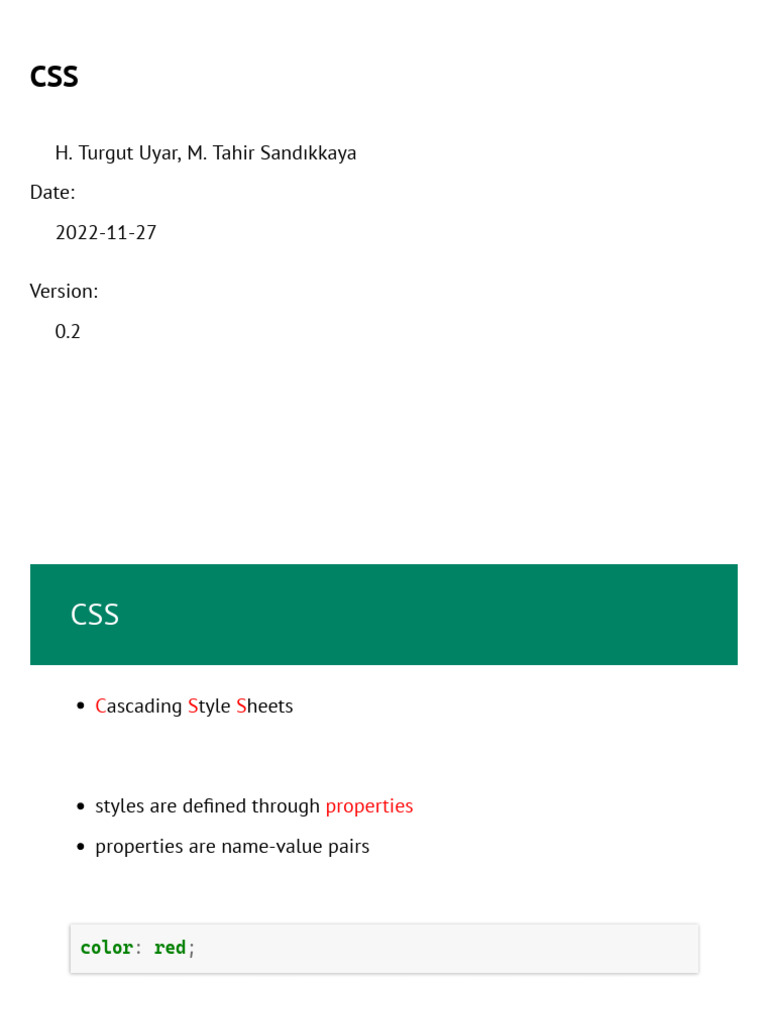 CSS

H. Turgut Uyar, M. Tahir Sandıkkaya

Date:

2022-11-27

Version:

0.2

CSS

- Cascading Style Sheets

- styles are defined through properties
- properties are name-value pairs

color: red;